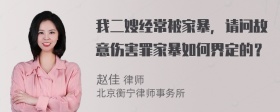 我二嫂经常被家暴，请问故意伤害罪家暴如何界定的？

赵佳 律师
北京衡宁律师事务所